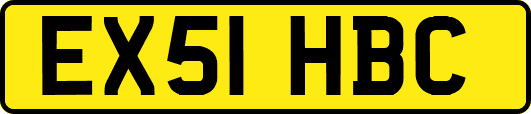 EX51 HBC